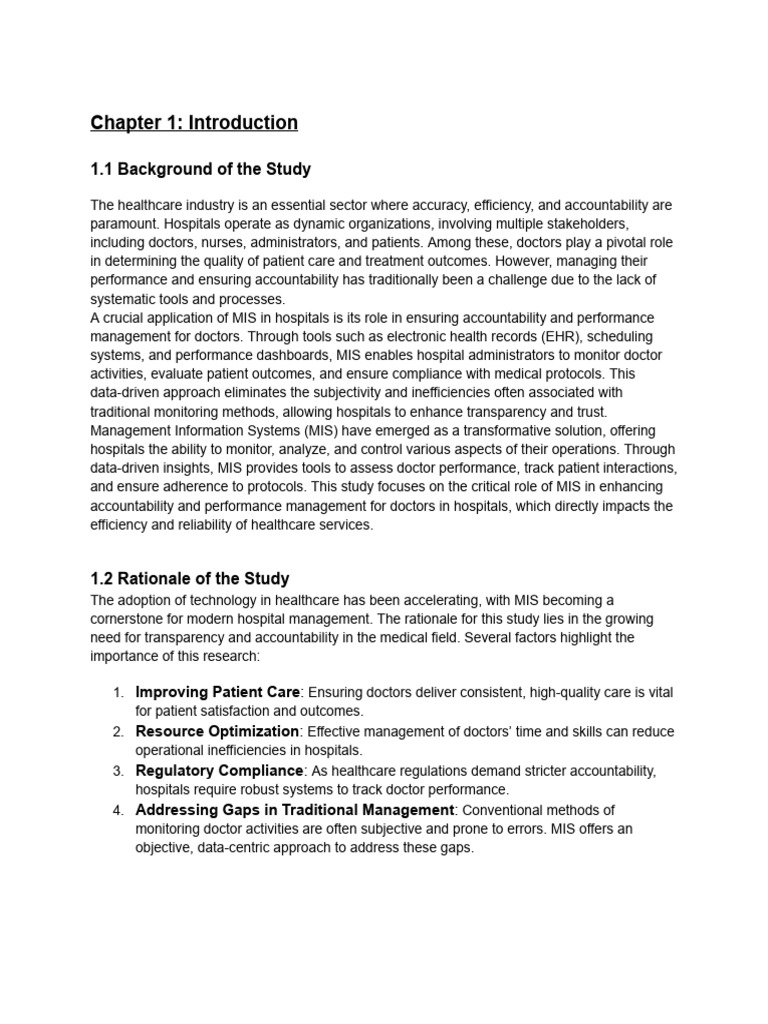 Chapter 1: Introduction

1.1 Background of the Study

The healthcare industry is an essential sector where accuracy, efficiency, and accountability are paramount. Hospitals operate as dynamic organizations, involving multiple stakeholders, including doctors, nurses, administrators, and patients. Among these, doctors play a pivotal role in determining the quality of patient care and treatment outcomes. However, managing their performance and ensuring accountability has traditionally been a challenge due to the lack of systematic tools and processes.
A crucial application of MIS in hospitals is its role in ensuring accountability and performance management for doctors. Through tools such as electronic health records (EHR), scheduling systems, and performance dashboards, MIS enables hospital administrators to monitor doctor activities, evaluate patient outcomes, and ensure compliance with medical protocols. This data-driven approach eliminates the subjectivity and inefficiencies often associated with traditional monitoring methods, allowing hospitals to enhance transparency and trust.
Management Information Systems (MIS) have emerged as a transformative solution, offering hospitals the ability to monitor, analyze, and control various aspects of their operations. Through data-driven insights, MIS provides tools to assess doctor performance, track patient interactions, and ensure adherence to protocols. This study focuses on the critical role of MIS in enhancing accountability and performance management for doctors in hospitals, which directly impacts the efficiency and reliability of healthcare services.

1.2 Rationale of the Study

The adoption of technology in healthcare has been accelerating, with MIS becoming a cornerstone for modern hospital management. The rationale for this study lies in the growing need for transparency and accountability in the medical field. Several factors highlight the importance of this research:

1. Improving Patient Care: Ensuring doctors deliver consistent, high-quality care is vital for patient satisfaction and outcomes.
2. Resource Optimization: Effective management of doctors' time and skills can reduce operational inefficiencies in hospitals.
3. Regulatory Compliance: As healthcare regulations demand stricter accountability, hospitals require robust systems to track doctor performance.
4. Addressing Gaps in Traditional Management: Conventional methods of monitoring doctor activities are often subjective and prone to errors. MIS offers an objective, data-centric approach to address these gaps.